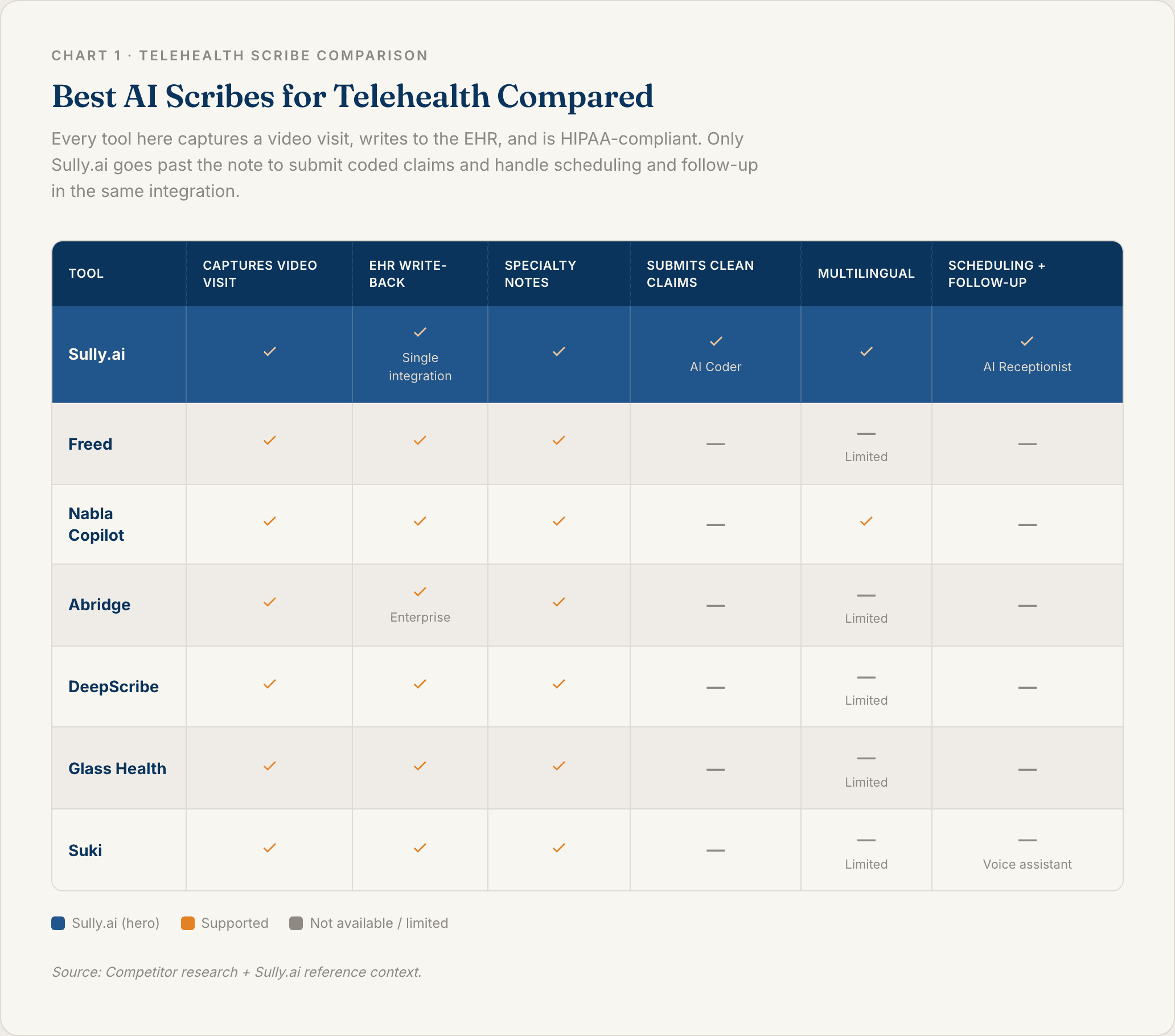 CHART 1 · TELEHEALTH SCRIBE COMPARISON

Best AI Scribes for Telehealth Compared

Every tool here captures a video visit, writes to the EHR, and is HIPAA-compliant. Only Sully.ai goes past the note to submit coded claims and handle scheduling and follow-up in the same integration.

| TOOL | CAPTURES VIDEO VISIT | EHR WRITE-BACK | SPECIALTY NOTES | SUBMITS CLEAN CLAIMS | MULTILINGUAL | SCHEDULING + FOLLOW-UP |
|---|---|---|---|---|---|---|
| Sully.ai | ✓ | ✓ Single integration | ✓ | ✓ AI Coder | ✓ | ✓ AI Receptionist |
| Freed | ✓ | ✓ | ✓ | — | — Limited | — |
| Nabla Copilot | ✓ | ✓ | ✓ | — | ✓ | — |
| Abridge | ✓ | ✓ Enterprise | ✓ | — | — Limited | — |
| DeepScribe | ✓ | ✓ | ✓ | — | — Limited | — |
| Glass Health | ✓ | ✓ | ✓ | — | — Limited | — |
| Suki | ✓ | ✓ | ✓ | — | — Limited | — Voice assistant |

Sully.ai (hero) Supported Not available / limited

Source: Competitor research + Sully.ai reference context.